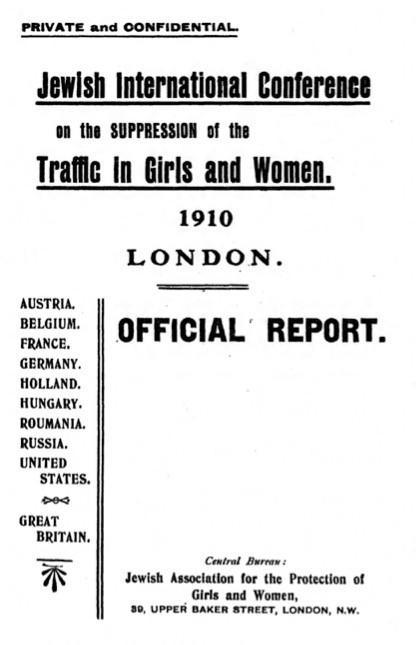 PRIVATE and CONFIDENTIAL.

Jewish International Conference

on the SUPPRESSION of the

Traffic in Girls and Women.

1910

LONDON.

AUSTRIA.
BELGIUM.
FRANCE.
GERMANY.
HOLLAND.
HUNGARY.
ROUMANIA.
RUSSIA.
UNITED STATES.

GREAT BRITAIN.

OFFICIAL REPORT.

Central Bureau:
Jewish Association for the Protection of Girls and Women,
39, UPPER BAKER STREET, LONDON, N.W.